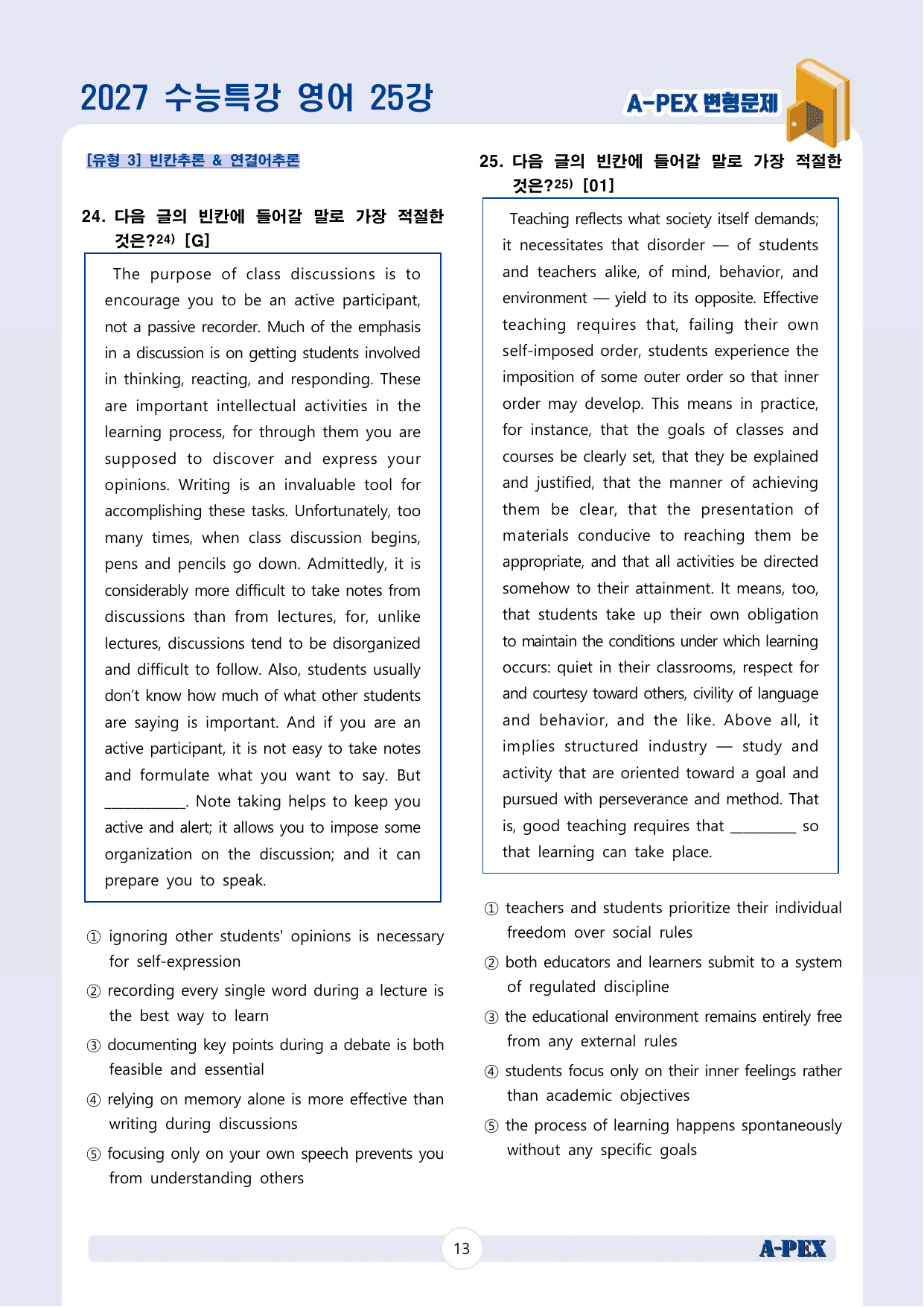 2027 수능특강 영어 25강

A-PEX 변형문제

[유형 3] 빈칸추론 & 연결어추론

24. 다음 글의 빈칸에 들어갈 말로 가장 적절한 것은?$^{24)}$ [G]

The purpose of class discussions is to encourage you to be an active participant, not a passive recorder. Much of the emphasis in a discussion is on getting students involved in thinking, reacting, and responding. These are important intellectual activities in the learning process, for through them you are supposed to discover and express your opinions. Writing is an invaluable tool for accomplishing these tasks. Unfortunately, too many times, when class discussion begins, pens and pencils go down. Admittedly, it is considerably more difficult to take notes from discussions than from lectures, for, unlike lectures, discussions tend to be disorganized and difficult to follow. Also, students usually don't know how much of what other students are saying is important. And if you are an active participant, it is not easy to take notes and formulate what you want to say. But ____. Note taking helps to keep you active and alert; it allows you to impose some organization on the discussion; and it can prepare you to speak.

① ignoring other students' opinions is necessary for self-expression
② recording every single word during a lecture is the best way to learn
③ documenting key points during a debate is both feasible and essential
④ relying on memory alone is more effective than writing during discussions
⑤ focusing only on your own speech prevents you from understanding others

25. 다음 글의 빈칸에 들어갈 말로 가장 적절한 것은?$^{25)}$ [01]

Teaching reflects what society itself demands; it necessitates that disorder — of students and teachers alike, of mind, behavior, and environment — yield to its opposite. Effective teaching requires that, failing their own self-imposed order, students experience the imposition of some outer order so that inner order may develop. This means in practice, for instance, that the goals of classes and courses be clearly set, that they be explained and justified, that the manner of achieving them be clear, that the presentation of materials conducive to reaching them be appropriate, and that all activities be directed somehow to their attainment. It means, too, that students take up their own obligation to maintain the conditions under which learning occurs: quiet in their classrooms, respect for and courtesy toward others, civility of language and behavior, and the like. Above all, it implies structured industry — study and activity that are oriented toward a goal and pursued with perseverance and method. That is, good teaching requires that ____ so that learning can take place.

① teachers and students prioritize their individual freedom over social rules
② both educators and learners submit to a system of regulated discipline
③ the educational environment remains entirely free from any external rules
④ students focus only on their inner feelings rather than academic objectives
⑤ the process of learning happens spontaneously without any specific goals

13

A-PEX